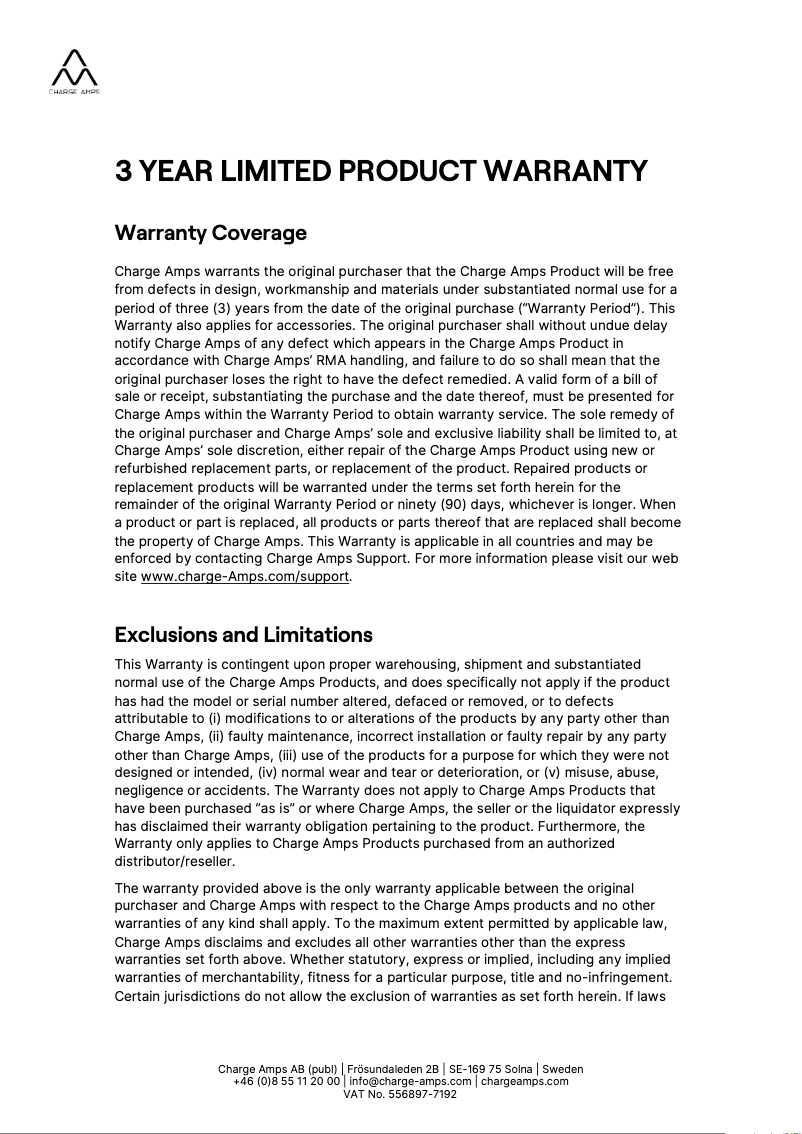 CHARGE AMPS

3 YEAR LIMITED PRODUCT WARRANTY

Warranty Coverage

Charge Amps warrants the original purchaser that the Charge Amps Product will be free from defects in design, workmanship and materials under substantiated normal use for a period of three (3) years from the date of the original purchase ("Warranty Period"). This Warranty also applies for accessories. The original purchaser shall without undue delay notify Charge Amps of any defect which appears in the Charge Amps Product in accordance with Charge Amps' RMA handling, and failure to do so shall mean that the original purchaser loses the right to have the defect remedied. A valid form of a bill of sale or receipt, substantiating the purchase and the date thereof, must be presented for Charge Amps within the Warranty Period to obtain warranty service. The sole remedy of the original purchaser and Charge Amps' sole and exclusive liability shall be limited to, at Charge Amps' sole discretion, either repair of the Charge Amps Product using new or refurbished replacement parts, or replacement of the product. Repaired products or replacement products will be warranted under the terms set forth herein for the remainder of the original Warranty Period or ninety (90) days, whichever is longer. When a product or part is replaced, all products or parts thereof that are replaced shall become the property of Charge Amps. This Warranty is applicable in all countries and may be enforced by contacting Charge Amps Support. For more information please visit our web site www.charge-Amps.com/support.

Exclusions and Limitations

This Warranty is contingent upon proper warehousing, shipment and substantiated normal use of the Charge Amps Products, and does specifically not apply if the product has had the model or serial number altered, defaced or removed, or to defects attributable to (i) modifications to or alterations of the products by any party other than Charge Amps, (ii) faulty maintenance, incorrect installation or faulty repair by any party other than Charge Amps, (iii) use of the products for a purpose for which they were not designed or intended, (iv) normal wear and tear or deterioration, or (v) misuse, abuse, negligence or accidents. The Warranty does not apply to Charge Amps Products that have been purchased "as is" or where Charge Amps, the seller or the liquidator expressly has disclaimed their warranty obligation pertaining to the product. Furthermore, the Warranty only applies to Charge Amps Products purchased from an authorized distributor/reseller.

The warranty provided above is the only warranty applicable between the original purchaser and Charge Amps with respect to the Charge Amps products and no other warranties of any kind shall apply. To the maximum extent permitted by applicable law, Charge Amps disclaims and excludes all other warranties other than the express warranties set forth above. Whether statutory, express or implied, including any implied warranties of merchantability, fitness for a particular purpose, title and no-infringement. Certain jurisdictions do not allow the exclusion of warranties as set forth herein. If laws

Charge Amps AB (publ) | Frösundaleden 2B | SE-169 75 Solna | Sweden
+46 (0)8 55 11 20 00 | info@charge-amps.com | chargeamps.com
VAT No. 556897-7192